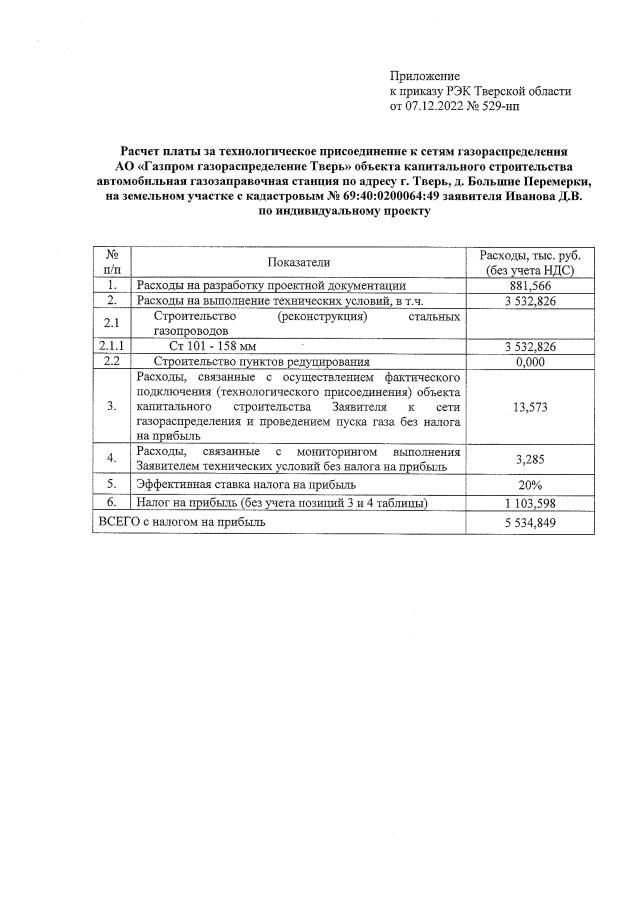 Приложение
к приказу РЭК Тверской области
от 07.12.2022 № 529-нп

Расчет платы за технологическое присоединение к сетям газораспределения АО «Газпром газораспределение Тверь» объекта капитального строительства автомобильная газозаправочная станция по адресу г. Тверь, д. Большие Перемерки, на земельном участке с кадастровым № 69:40:0200064:49 заявителя Иванова Д.В. по индивидуальному проекту

| № п/п | Показатели | Расходы, тыс. руб. (без учета НДС) |
|---|---|---|
| 1. | Расходы на разработку проектной документации | 881,566 |
| 2. | Расходы на выполнение технических условий, в т.ч. | 3 532,826 |
| 2.1 | Строительство (реконструкция) стальных газопроводов | |
| 2.1.1 | Ст 101 - 158 мм | 3 532,826 |
| 2.2 | Строительство пунктов редуцирования | 0,000 |
| 3. | Расходы, связанные с осуществлением фактического подключения (технологического присоединения) объекта капитального строительства Заявителя к сети газораспределения и проведением пуска газа без налога на прибыль | 13,573 |
| 4. | Расходы, связанные с мониторингом выполнения Заявителем технических условий без налога на прибыль | 3,285 |
| 5. | Эффективная ставка налога на прибыль | 20% |
| 6. | Налог на прибыль (без учета позиций 3 и 4 таблицы) | 1 103,598 |
| ВСЕГО с налогом на прибыль | | 5 534,849 |